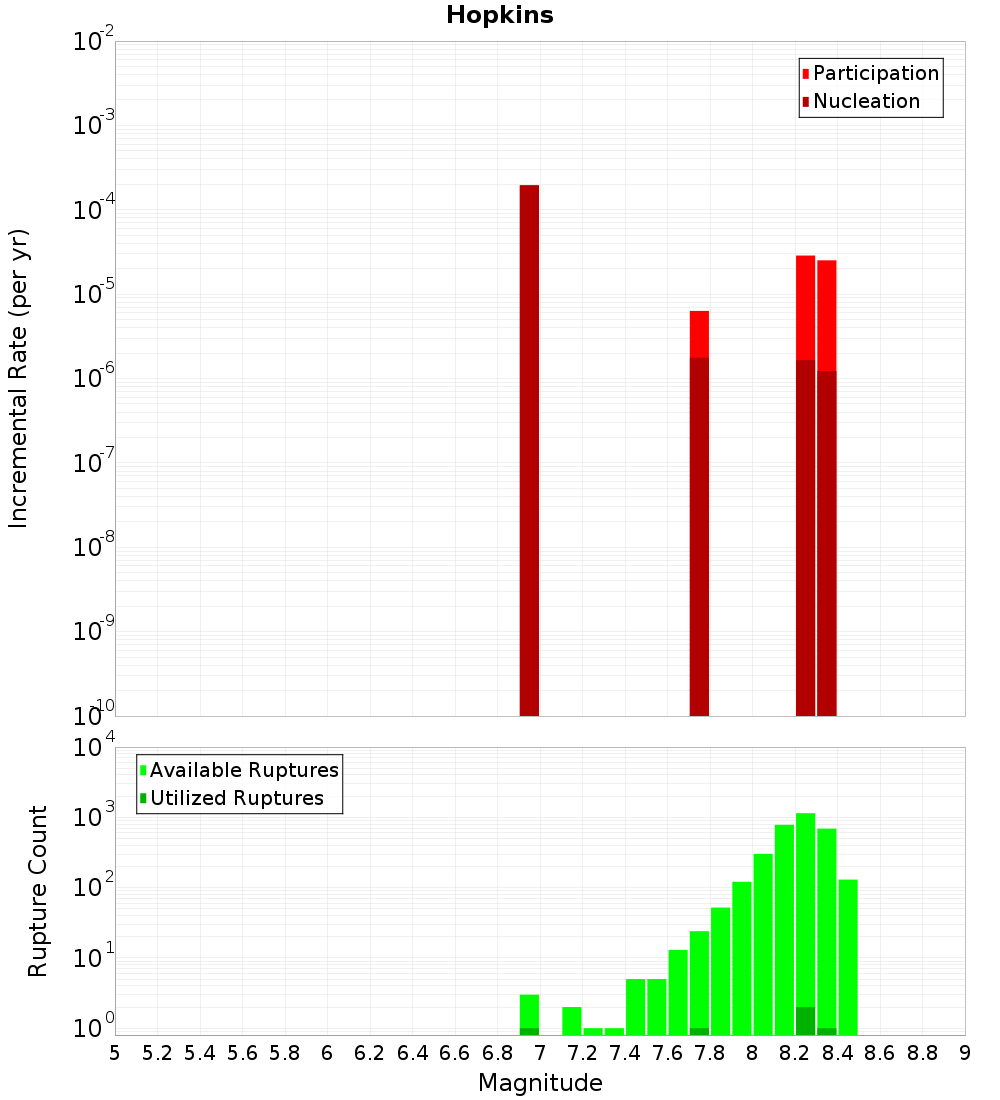 Hopkins

Participation
Nucleation

Incremental Rate (per yr)

$10^{-2}$
$10^{-3}$
$10^{-4}$
$10^{-5}$
$10^{-6}$
$10^{-7}$
$10^{-8}$
$10^{-9}$
$10^{-10}$

Available Ruptures
Utilized Ruptures

Rupture Count

$10^{4}$
$10^{3}$
$10^{2}$
$10^{1}$
$10^{0}$

5 5.2 5.4 5.6 5.8 6 6.2 6.4 6.6 6.8 7 7.2 7.4 7.6 7.8 8 8.2 8.4 8.6 8.8 9

Magnitude